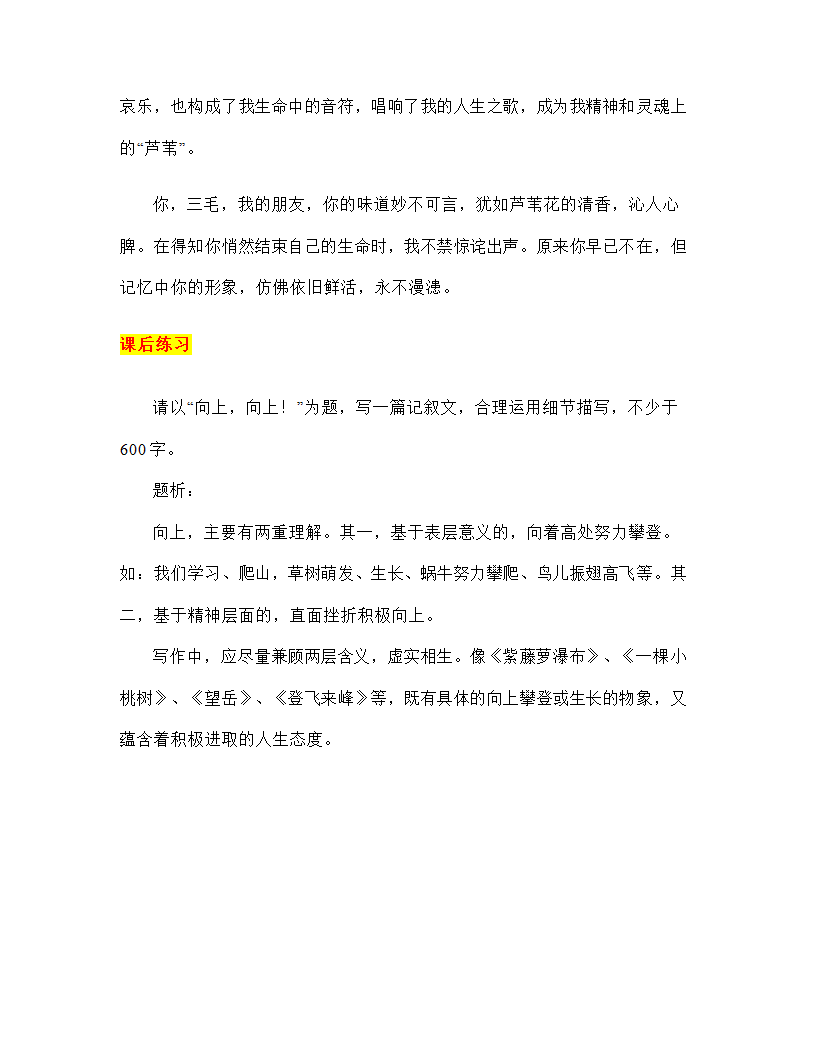 哀乐，也构成了我生命中的音符，唱响了我的人生之歌，成为我精神和灵魂上的“芦苇”。

你，三毛，我的朋友，你的味道妙不可言，犹如芦苇花的清香，沁人心脾。在得知你悄然结束自己的生命时，我不禁惊诧出声。原来你早已不在，但记忆中你的形象，仿佛依旧鲜活，永不漫漶。

课后练习

请以“向上，向上！”为题，写一篇记叙文，合理运用细节描写，不少于600字。

题析：

向上，主要有两重理解。其一，基于表层意义的，向着高处努力攀登。如：我们学习、爬山，草树萌发、生长、蜗牛努力攀爬、鸟儿振翅高飞等。其二，基于精神层面的，直面挫折积极向上。

写作中，应尽量兼顾两层含义，虚实相生。像《紫藤萝瀑布》、《一棵小桃树》、《望岳》、《登飞来峰》等，既有具体的向上攀登或生长的物象，又蕴含着积极进取的人生态度。